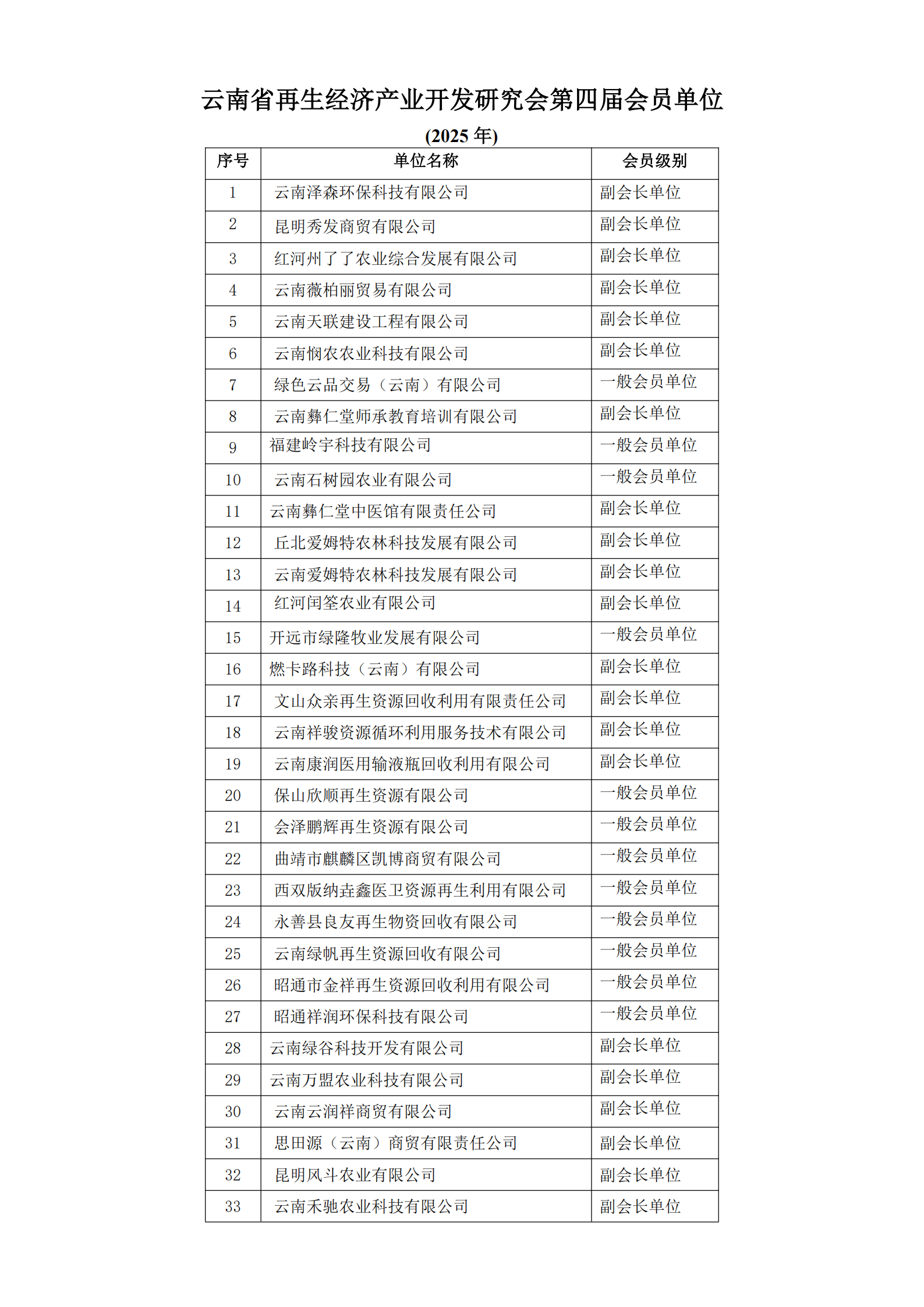 云南省再生经济产业开发研究会第四届会员单位

(2025 年)

| 序号 | 单位名称 | 会员级别 |
|---|---|---|
| 1 | 云南泽森环保科技有限公司 | 副会长单位 |
| 2 | 昆明秀发商贸有限公司 | 副会长单位 |
| 3 | 红河州了了农业综合发展有限公司 | 副会长单位 |
| 4 | 云南薇柏丽贸易有限公司 | 副会长单位 |
| 5 | 云南天联建设工程有限公司 | 副会长单位 |
| 6 | 云南悯农农业科技有限公司 | 副会长单位 |
| 7 | 绿色云品交易（云南）有限公司 | 一般会员单位 |
| 8 | 云南彝仁堂师承教育培训有限公司 | 副会长单位 |
| 9 | 福建岭宇科技有限公司 | 一般会员单位 |
| 10 | 云南石树园农业有限公司 | 一般会员单位 |
| 11 | 云南彝仁堂中医馆有限责任公司 | 副会长单位 |
| 12 | 丘北爱姆特农林科技发展有限公司 | 副会长单位 |
| 13 | 云南爱姆特农林科技发展有限公司 | 副会长单位 |
| 14 | 红河闰筌农业有限公司 | 副会长单位 |
| 15 | 开远市绿隆牧业发展有限公司 | 一般会员单位 |
| 16 | 燃卡路科技（云南）有限公司 | 副会长单位 |
| 17 | 文山众亲再生资源回收利用有限责任公司 | 副会长单位 |
| 18 | 云南祥骏资源循环利用服务技术有限公司 | 副会长单位 |
| 19 | 云南康润医用输液瓶回收利用有限公司 | 副会长单位 |
| 20 | 保山欣顺再生资源有限公司 | 一般会员单位 |
| 21 | 会泽鹏辉再生资源有限公司 | 一般会员单位 |
| 22 | 曲靖市麒麟区凯博商贸有限公司 | 一般会员单位 |
| 23 | 西双版纳垚鑫医卫资源再生利用有限公司 | 一般会员单位 |
| 24 | 永善县良友再生物资回收有限公司 | 一般会员单位 |
| 25 | 云南绿帆再生资源回收有限公司 | 一般会员单位 |
| 26 | 昭通市金祥再生资源回收利用有限公司 | 一般会员单位 |
| 27 | 昭通祥润环保科技有限公司 | 一般会员单位 |
| 28 | 云南绿谷科技开发有限公司 | 副会长单位 |
| 29 | 云南万盟农业科技有限公司 | 副会长单位 |
| 30 | 云南云润祥商贸有限公司 | 副会长单位 |
| 31 | 思田源（云南）商贸有限责任公司 | 副会长单位 |
| 32 | 昆明风斗农业有限公司 | 副会长单位 |
| 33 | 云南禾驰农业科技有限公司 | 副会长单位 |